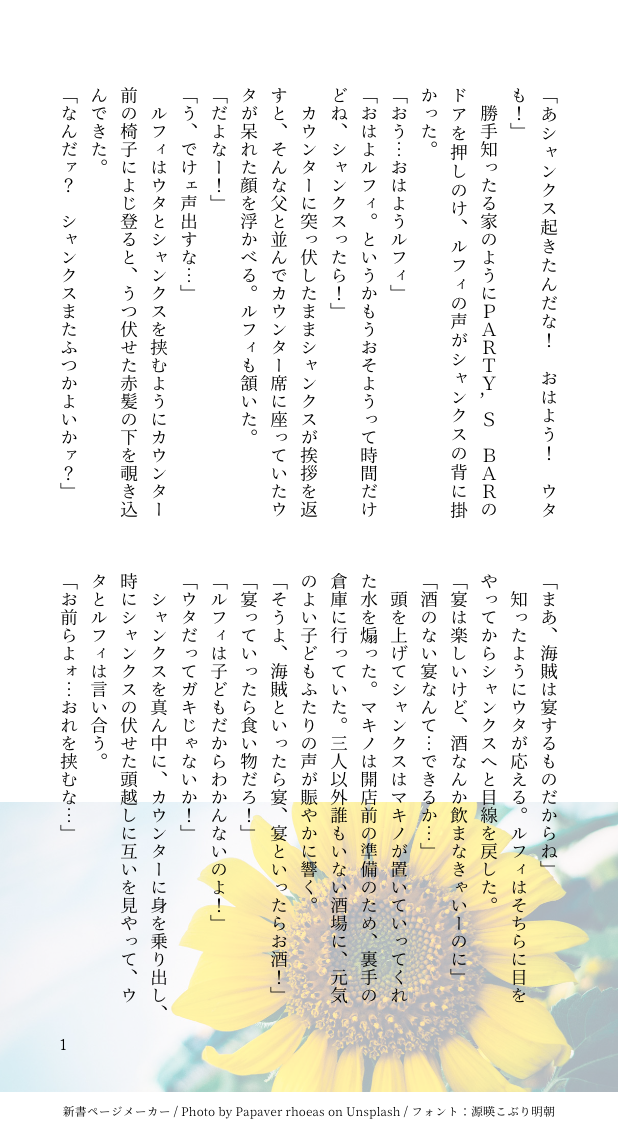 「あシャンクス起きたんだな！　おはよう！　ウタも！」

勝手知ったる家のようにＰＡＲＴＹ'Ｓ　ＢＡＲのドアを押しのけ、ルフィの声がシャンクスの背に掛かった。

「おう…おはようルフィ」

「おはよルフィ。というかもうおそようって時間だけどね、シャンクスったら！」

カウンターに突っ伏したままシャンクスが挨拶を返すと、そんな父と並んでカウンター席に座っていたウタが呆れた顔を浮かべる。ルフィも頷いた。

「だよなー！」

「う、でけェ声出すな…」

ルフィはウタとシャンクスを挟むようにカウンター前の椅子によじ登ると、うつ伏せた赤髪の下を覗き込んできた。

「なんだァ？　シャンクスまたふつかよいかァ？」

「まあ、海賊は宴するものだからね」

知ったようにウタが応える。ルフィはそちらに目をやってからシャンクスへと目線を戻した。

「宴は楽しいけど、酒なんか飲まなきゃいーのに」

「酒のない宴なんて…できるか…」

頭を上げてシャンクスはマキノが置いていってくれた水を煽った。マキノは開店前の準備のため、裏手の倉庫に行っていた。三人以外誰もいない酒場に、元気のよい子どもふたりの声が賑やかに響く。

「そうよ、海賊といったら宴、宴といったらお酒！」

「宴っていったら食い物だろ！」

「ルフィは子どもだからわかんないのよ！」

「ウタだってガキじゃないか！」

シャンクスを真ん中に、カウンターに身を乗り出し、時にシャンクスの伏せた頭越しに互いを見やって、ウタとルフィは言い合う。

「お前らよォ…おれを挟むな…」

1

新書ページメーカー / Photo by Papaver rhoeas on Unsplash / フォント：源暎こぶり明朝